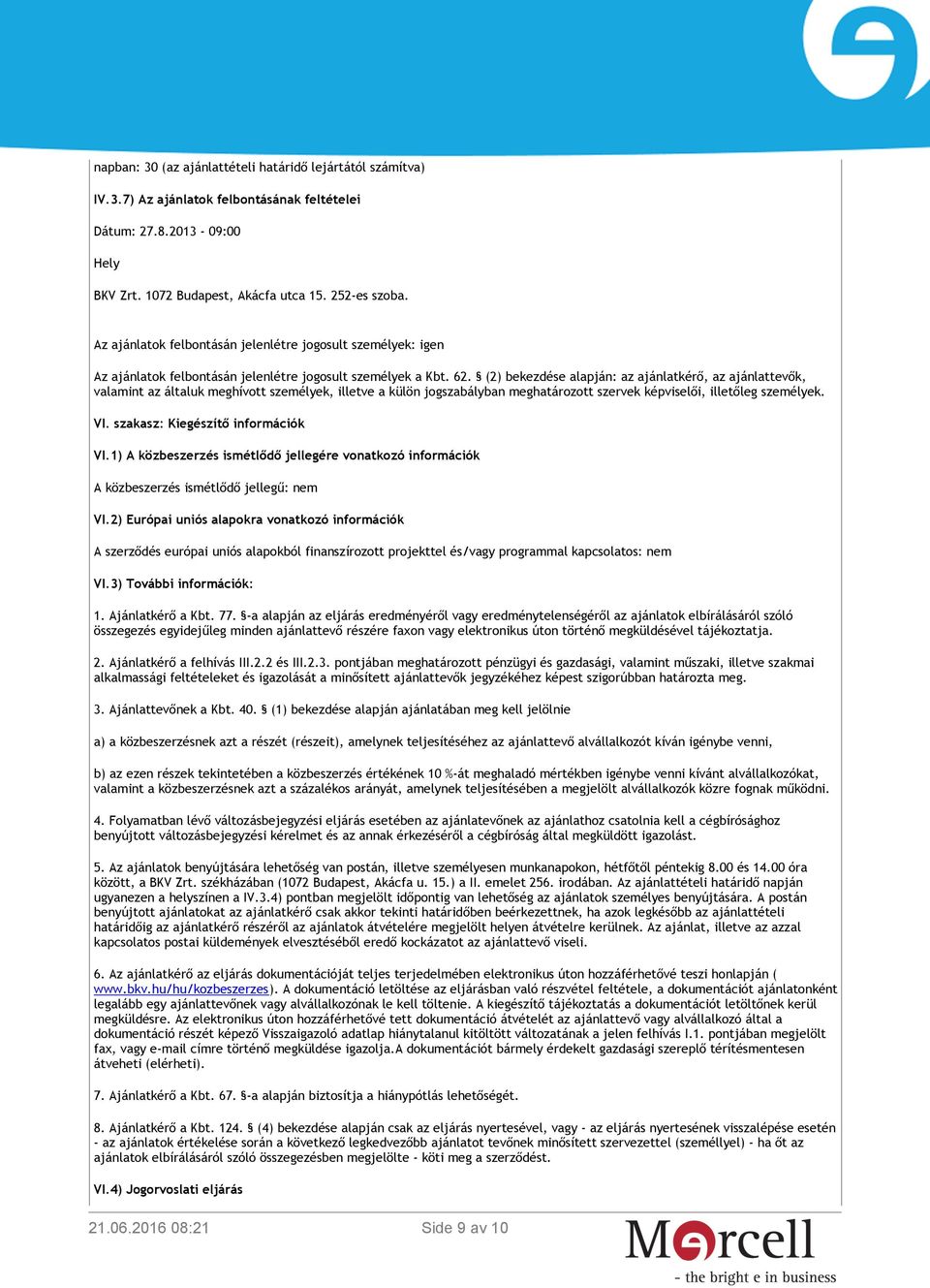 napban: 30 (az ajánlattételi határidő lejártától számítva)

IV.3.7) Az ajánlatok felbontásának feltételei

Dátum: 27.8.2013 - 09:00

Hely

BKV Zrt. 1072 Budapest, Akácfa utca 15. 252-es szoba.

Az ajánlatok felbontásán jelenlétre jogosult személyek: igen

Az ajánlatok felbontásán jelenlétre jogosult személyek a Kbt. 62. § (2) bekezdése alapján: az ajánlatkérő, az ajánlattevők, valamint az általuk meghívott személyek, illetve a külön jogszabályban meghatározott szervek képviselői, illetőleg személyek.

VI. szakasz: Kiegészítő információk

VI.1) A közbeszerzés ismétlődő jellegére vonatkozó információk

A közbeszerzés ismétlődő jellegű: nem

VI.2) Európai uniós alapokra vonatkozó információk

A szerződés európai uniós alapokból finanszírozott projekttel és/vagy programmal kapcsolatos: nem

VI.3) További információk:

1. Ajánlatkérő a Kbt. 77. §-a alapján az eljárás eredményéről vagy eredménytelenségéről az ajánlatok elbírálásáról szóló összegezés egyidejűleg minden ajánlattevő részére faxon vagy elektronikus úton történő megküldésével tájékoztatja.

2. Ajánlatkérő a felhívás III.2.2 és III.2.3. pontjában meghatározott pénzügyi és gazdasági, valamint műszaki, illetve szakmai alkalmassági feltételeket és igazolását a minősített ajánlattevők jegyzékéhez képest szigorúbban határozta meg.

3. Ajánlattevőnek a Kbt. 40. § (1) bekezdése alapján ajánlatában meg kell jelölnie

a) a közbeszerzésnek azt a részét (részeit), amelynek teljesítéséhez az ajánlattevő alvállalkozót kíván igénybe venni,

b) az ezen részek tekintetében a közbeszerzés értékének 10 %-át meghaladó mértékben igénybe venni kívánt alvállalkozókat, valamint a közbeszerzésnek azt a százalékos arányát, amelynek teljesítésében a megjelölt alvállalkozók közre fognak működni.

4. Folyamatban lévő változásbejegyzési eljárás esetében az ajánlattevőnek az ajánlathoz csatolnia kell a cégbírósághoz benyújtott változásbejegyzési kérelmet és az annak érkezéséről a cégbíróság által megküldött igazolást.

5. Az ajánlatok benyújtására lehetőség van postán, illetve személyesen munkanapokon, hétfőtől péntekig 8.00 és 14.00 óra között, a BKV Zrt. székházában (1072 Budapest, Akácfa u. 15.) a II. emelet 256. irodában. Az ajánlattételi határidő napján ugyanezen a helyszínen a IV.3.4) pontban megjelölt időpontig van lehetőség az ajánlatok személyes benyújtására. A postán benyújtott ajánlatokat az ajánlatkérő csak akkor tekinti határidőben beérkezettnek, ha azok legkésőbb az ajánlattételi határidőig az ajánlatkérő részéről az ajánlatok átvételére megjelölt helyen átvételre kerülnek. Az ajánlat, illetve az azzal kapcsolatos postai küldemények elvesztéséből eredő kockázatot az ajánlattevő viseli.

6. Az ajánlatkérő az eljárás dokumentációját teljes terjedelmében elektronikus úton hozzáférhetővé teszi honlapján ( www.bkv.hu/hu/kozbeszerzes). A dokumentáció letöltése az eljárásban való részvétel feltétele, a dokumentációt ajánlatonként legalább egy ajánlattevőnek vagy alvállalkozónak le kell töltenie. A kiegészítő tájékoztatás a dokumentációt letöltőnek kerül megküldésre. Az elektronikus úton hozzáférhetővé tett dokumentáció átvételét az ajánlattevő vagy alvállalkozó által a dokumentáció részét képező Visszaigazoló adatlap hiánytalanul kitöltött változatának a jelen felhívás I.1. pontjában megjelölt fax, vagy e-mail címre történő megküldése igazolja.A dokumentációt bármely érdekelt gazdasági szereplő térítésmentesen átveheti (elérheti).

7. Ajánlatkérő a Kbt. 67. §-a alapján biztosítja a hiánypótlás lehetőségét.

8. Ajánlatkérő a Kbt. 124. § (4) bekezdése alapján csak az eljárás nyertesével, vagy - az eljárás nyertesének visszalépése esetén - az ajánlatok értékelése során a következő legkedvezőbb ajánlatot tevőnek minősített szervezettel (személlyel) - ha őt az ajánlatok elbírálásáról szóló összegezésben megjelölte - köti meg a szerződést.

VI.4) Jogorvoslati eljárás

21.06.2016 08:21 Side 9 av 10

Mercell
- the bright e in business